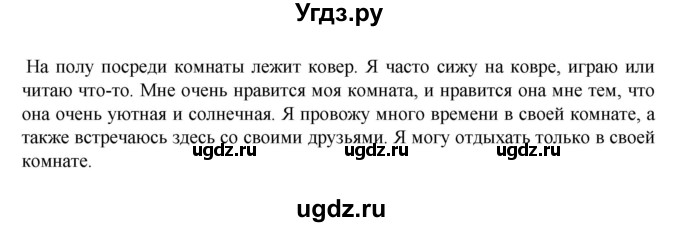 Угдз.ру

На полу посреди комнаты лежит ковер. Я часто сижу на ковре, играю или читаю что-то. Мне очень нравится моя комната, и нравится она мне тем, что она очень уютная и солнечная. Я провожу много времени в своей комнате, а также встречаюсь здесь со своими друзьями. Я могу отдыхать только в своей комнате.

ugdz.ru ugdz.ru ugdz.ru

ugdz.ru